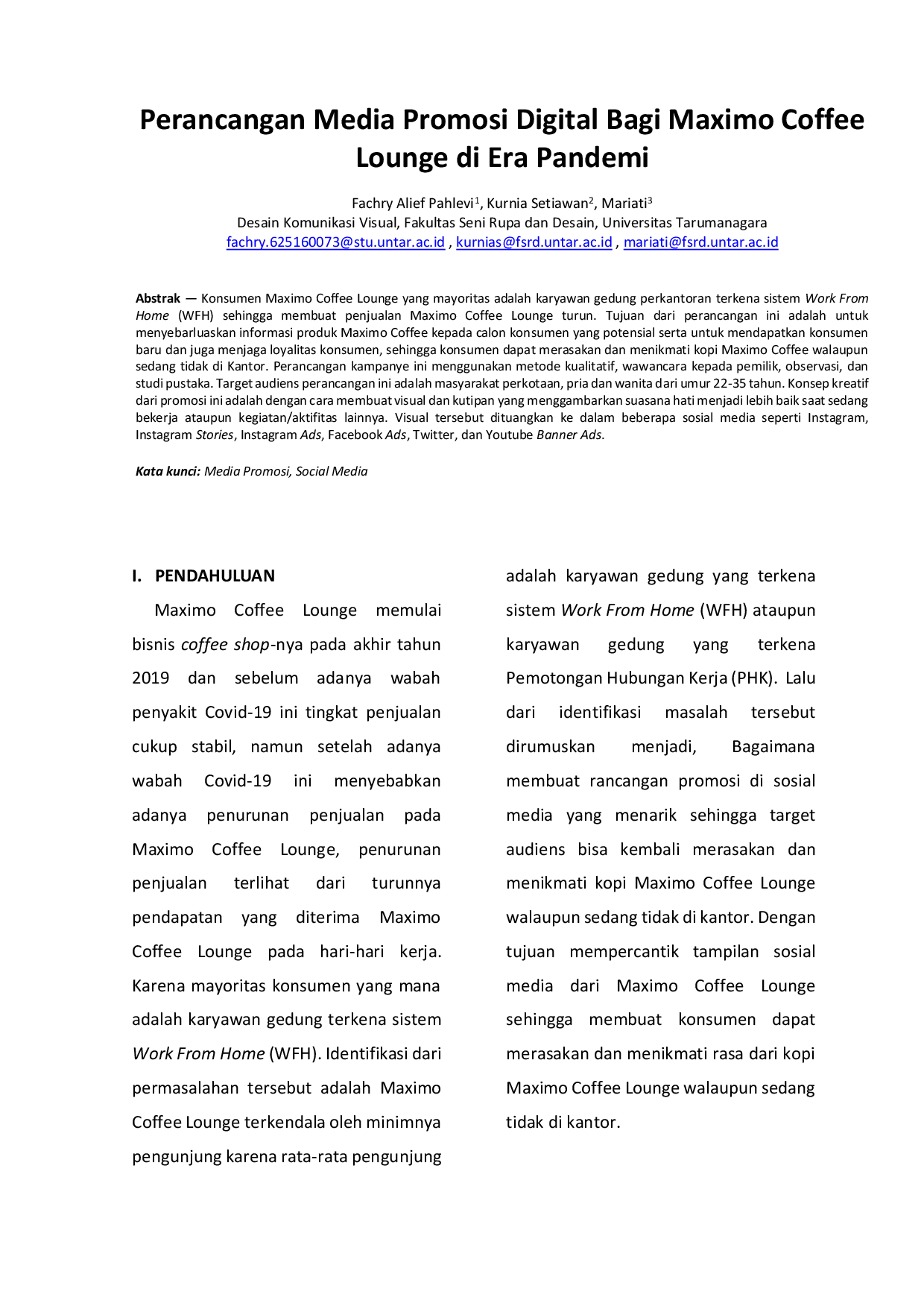 Perancangan Media Promosi Digital Bagi Maximo Coffee Lounge di Era Pandemi

Fachry Alief Pahlevi$^{1}$, Kurnia Setiawan$^{2}$, Mariati$^{3}$
Desain Komunikasi Visual, Fakultas Seni Rupa dan Desain, Universitas Tarumanagara
fachry.625160073@stu.untar.ac.id , kurnias@fsrd.untar.ac.id , mariati@fsrd.untar.ac.id

Abstrak — Konsumen Maximo Coffee Lounge yang mayoritas adalah karyawan gedung perkantoran terkena sistem Work From Home (WFH) sehingga membuat penjualan Maximo Coffee Lounge turun. Tujuan dari perancangan ini adalah untuk menyebarluaskan informasi produk Maximo Coffee kepada calon konsumen yang potensial serta untuk mendapatkan konsumen baru dan juga menjaga loyalitas konsumen, sehingga konsumen dapat merasakan dan menikmati kopi Maximo Coffee walaupun sedang tidak di Kantor. Perancangan kampanye ini menggunakan metode kualitatif, wawancara kepada pemilik, observasi, dan studi pustaka. Target audiens perancangan ini adalah masyarakat perkotaan, pria dan wanita dari umur 22-35 tahun. Konsep kreatif dari promosi ini adalah dengan cara membuat visual dan kutipan yang menggambarkan suasana hati menjadi lebih baik saat sedang bekerja ataupun kegiatan/aktifitas lainnya. Visual tersebut dituangkan ke dalam beberapa sosial media seperti Instagram, Instagram Stories, Instagram Ads, Facebook Ads, Twitter, dan Youtube Banner Ads.

Kata kunci: Media Promosi, Social Media

I. PENDAHULUAN

Maximo Coffee Lounge memulai bisnis coffee shop-nya pada akhir tahun 2019 dan sebelum adanya wabah penyakit Covid-19 ini tingkat penjualan cukup stabil, namun setelah adanya wabah Covid-19 ini menyebabkan adanya penurunan penjualan pada Maximo Coffee Lounge, penurunan penjualan terlihat dari turunnya pendapatan yang diterima Maximo Coffee Lounge pada hari-hari kerja. Karena mayoritas konsumen yang mana adalah karyawan gedung terkena sistem Work From Home (WFH). Identifikasi dari permasalahan tersebut adalah Maximo Coffee Lounge terkendala oleh minimnya pengunjung karena rata-rata pengunjung adalah karyawan gedung yang terkena sistem Work From Home (WFH) ataupun karyawan gedung yang terkena Pemotongan Hubungan Kerja (PHK). Lalu dari identifikasi masalah tersebut dirumuskan menjadi, Bagaimana membuat rancangan promosi di sosial media yang menarik sehingga target audiens bisa kembali merasakan dan menikmati kopi Maximo Coffee Lounge walaupun sedang tidak di kantor. Dengan tujuan mempercantik tampilan sosial media dari Maximo Coffee Lounge sehingga membuat konsumen dapat merasakan dan menikmati rasa dari kopi Maximo Coffee Lounge walaupun sedang tidak di kantor.